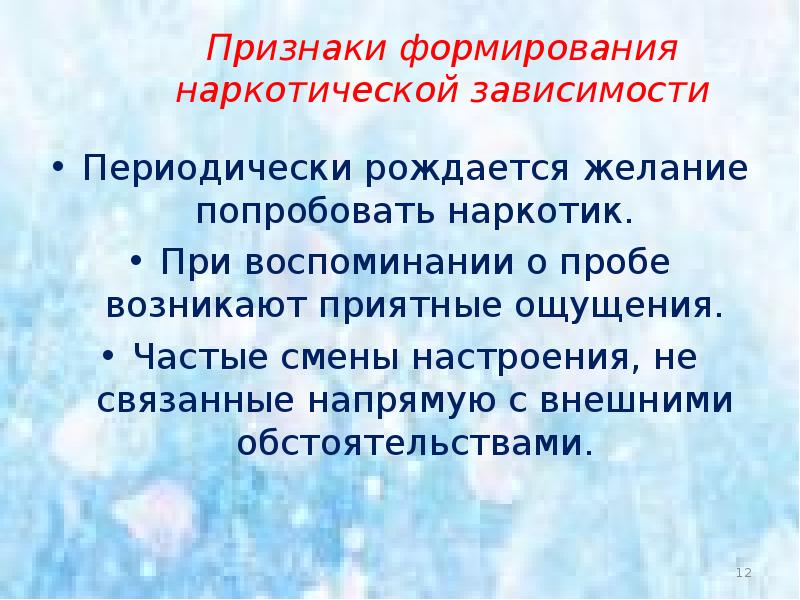 Признаки формирования наркотической зависимости

• Периодически рождается желание попробовать наркотик.

• При воспоминании о пробе возникают приятные ощущения.

• Частые смены настроения, не связанные напрямую с внешними обстоятельствами.

12